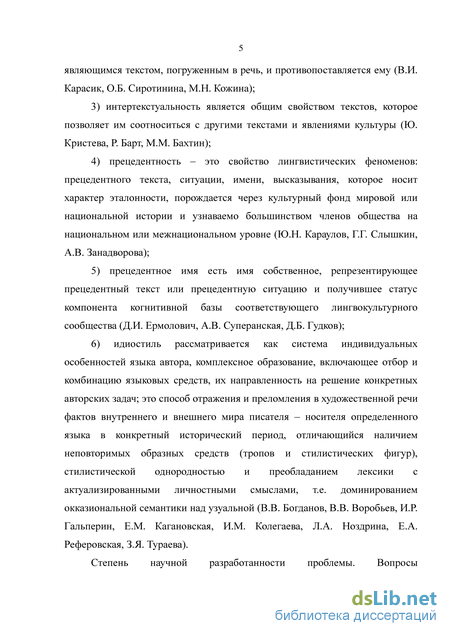 5

являющимся текстом, погруженным в речь, и противопоставляется ему (В.И. Карасик, О.Б. Сиротинина, М.Н. Кожина);

3) интертекстуальность является общим свойством текстов, которое позволяет им соотноситься с другими текстами и явлениями культуры (Ю. Кристева, Р. Барт, М.М. Бахтин);

4) прецедентность – это свойство лингвистических феноменов: прецедентного текста, ситуации, имени, высказывания, которое носит характер эталонности, порождается через культурный фонд мировой или национальной истории и узнаваемо большинством членов общества на национальном или межнациональном уровне (Ю.Н. Караулов, Г.Г. Слышкин, А.В. Занадворова);

5) прецедентное имя есть имя собственное, репрезентирующее прецедентный текст или прецедентную ситуацию и получившее статус компонента когнитивной базы соответствующего лингвокультурного сообщества (Д.И. Ермолович, А.В. Суперанская, Д.Б. Гудков);

6) идиостиль рассматривается как система индивидуальных особенностей языка автора, комплексное образование, включающее отбор и комбинацию языковых средств, их направленность на решение конкретных авторских задач; это способ отражения и преломления в художественной речи фактов внутреннего и внешнего мира писателя – носителя определенного языка в конкретный исторический период, отличающийся наличием неповторимых образных средств (тропов и стилистических фигур), стилистической однородностью и преобладанием лексики с актуализированными личностными смыслами, т.е. доминированием окказиональной семантики над узуальной (В.В. Богданов, В.В. Воробьев, И.Р. Гальперин, Е.М. Кагановская, И.М. Колегаева, Л.А. Ноздрина, Е.А. Реферовская, З.Я. Тураева).

Степень научной разработанности проблемы. Вопросы

dsLib.net
библиотека диссертаций